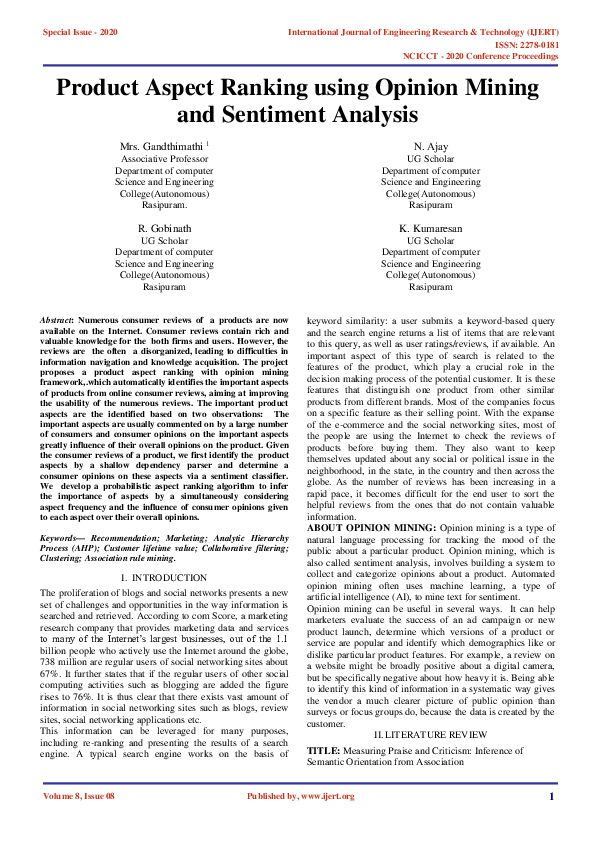 Special Issue - 2020

International Journal of Engineering Research & Technology (IJERT)
ISSN: 2278-0181
NCICCT - 2020 Conference Proceedings

Product Aspect Ranking using Opinion Mining and Sentiment Analysis

Mrs. Gandthimathi $^1$
Associative Professor
Department of computer Science and Engineering
College(Autonomous)
Rasipuram.

N. Ajay
UG Scholar
Department of computer Science and Engineering
College(Autonomous)
Rasipuram

R. Gobinath
UG Scholar
Department of computer Science and Engineering
College(Autonomous)
Rasipuram

K. Kumaresan
UG Scholar
Department of computer Science and Engineering
College(Autonomous)
Rasipuram

Abstract: Numerous consumer reviews of a products are now available on the Internet. Consumer reviews contain rich and valuable knowledge for the both firms and users. However, the reviews are the often a disorganized, leading to difficulties in information navigation and knowledge acquisition. The project proposes a product aspect ranking with opinion mining framework,.which automatically identifies the important aspects of products from online consumer reviews, aiming at improving the usability of the numerous reviews. The important product aspects are the identified based on two observations: The important aspects are usually commented on by a large number of consumers and consumer opinions on the important aspects greatly influence of their overall opinions on the product. Given the consumer reviews of a product, we first identify the product aspects by a shallow dependency parser and determine a consumer opinions on these aspects via a sentiment classifier. We develop a probabilistic aspect ranking algorithm to infer the importance of aspects by a simultaneously considering aspect frequency and the influence of consumer opinions given to each aspect over their overall opinions.

Keywords— Recommendation; Marketing; Analytic Hierarchy Process (AHP); Customer lifetime value; Collaborative filtering; Clustering; Association rule mining.

I. INTRODUCTION

The proliferation of blogs and social networks presents a new set of challenges and opportunities in the way information is searched and retrieved. According to com Score, a marketing research company that provides marketing data and services to many of the Internet's largest businesses, out of the 1.1 billion people who actively use the Internet around the globe, 738 million are regular users of social networking sites about 67%. It further states that if the regular users of other social computing activities such as blogging are added the figure rises to 76%. It is thus clear that there exists vast amount of information in social networking sites such as blogs, review sites, social networking applications etc.
This information can be leveraged for many purposes, including re-ranking and presenting the results of a search engine. A typical search engine works on the basis of keyword similarity: a user submits a keyword-based query and the search engine returns a list of items that are relevant to this query, as well as user ratings/reviews, if available. An important aspect of this type of search is related to the features of the product, which play a crucial role in the decision making process of the potential customer. It is these features that distinguish one product from other similar products from different brands. Most of the companies focus on a specific feature as their selling point. With the expanse of the e-commerce and the social networking sites, most of the people are using the Internet to check the reviews of products before buying them. They also want to keep themselves updated about any social or political issue in the neighborhood, in the state, in the country and then across the globe. As the number of reviews has been increasing in a rapid pace, it becomes difficult for the end user to sort the helpful reviews from the ones that do not contain valuable information.
ABOUT OPINION MINING: Opinion mining is a type of natural language processing for tracking the mood of the public about a particular product. Opinion mining, which is also called sentiment analysis, involves building a system to collect and categorize opinions about a product. Automated opinion mining often uses machine learning, a type of artificial intelligence (AI), to mine text for sentiment.
Opinion mining can be useful in several ways. It can help marketers evaluate the success of an ad campaign or new product launch, determine which versions of a product or service are popular and identify which demographics like or dislike particular product features. For example, a review on a website might be broadly positive about a digital camera, but be specifically negative about how heavy it is. Being able to identify this kind of information in a systematic way gives the vendor a much clearer picture of public opinion than surveys or focus groups do, because the data is created by the customer.

II. LITERATURE REVIEW

TITLE: Measuring Praise and Criticism: Inference of Semantic Orientation from Association

Volume 8, Issue 08

Published by, www.ijert.org

1